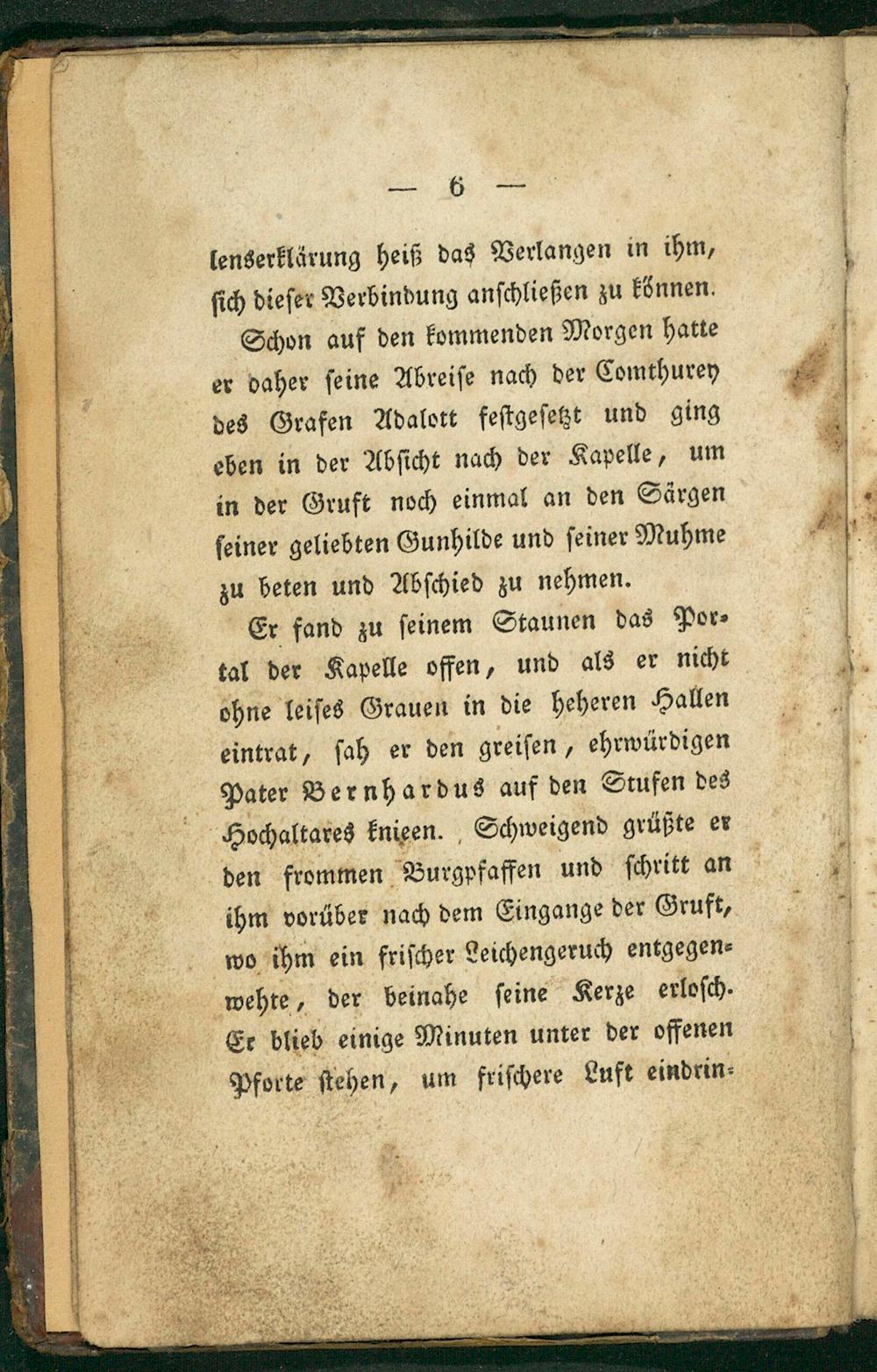 — 6 —

lenserklärung heiß das Verlangen in ihm, sich dieser Verbindung anschließen zu können.

Schon auf den kommenden Morgen hatte er daher seine Abreise nach der Comthurey des Grafen Adalott festgesetzt und ging eben in der Absicht nach der Kapelle, um in der Gruft noch einmal an den Särgen seiner geliebten Gunhilde und seiner Muhme zu beten und Abschied zu nehmen.

Er fand zu seinem Staunen das Portal der Kapelle offen, und als er nicht ohne leises Grauen in die heheren Hallen eintrat, sah er den greisen, ehrwürdigen Pater Bernhardus auf den Stufen des Hochaltares knieen. Schweigend grüßte er den frommen Burgpfaffen und schritt an ihm vorüber nach dem Eingange der Gruft, wo ihm ein frischer Leichengeruch entgegenwehte, der beinahe seine Kerze erlosch. Er blieb einige Minuten unter der offenen Pforte stehen, um frischere Luft eindrin-